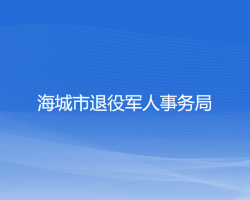 海城市退役军人事务局